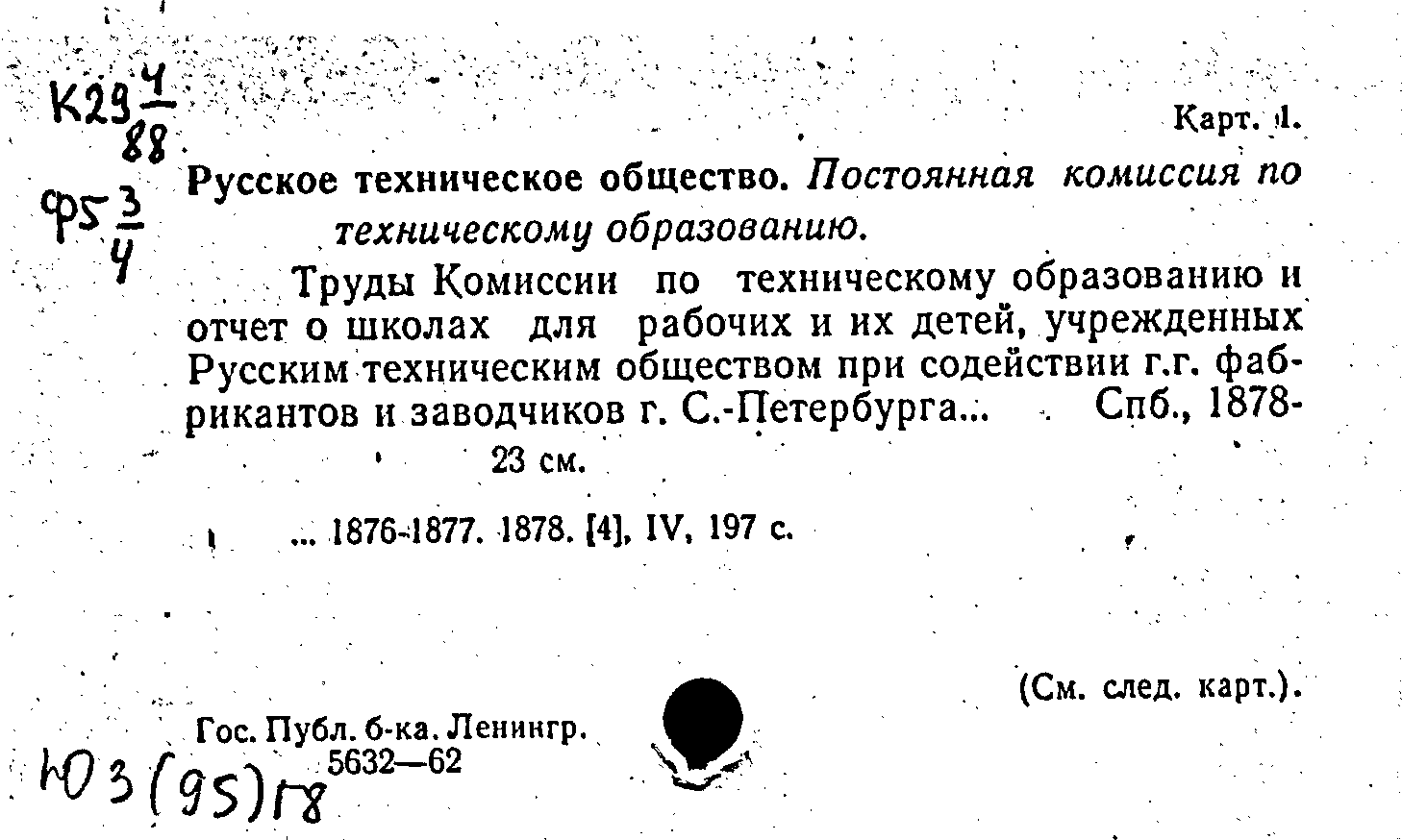 К29 $\frac{4}{88}$

Ф5 $\frac{3}{4}$

Карт. 1.

Русское техническое общество. Постоянная комиссия по техническому образованию.

Труды Комиссии по техническому образованию и отчет о школах для рабочих и их детей, учрежденных Русским техническим обществом при содействии г.г. фабрикантов и заводчиков г. С.-Петербурга... Спб., 1878-
23 см.

... 1876-1877. 1878. [4], IV, 197 с.

(См. след. карт.).

Гос. Публ. б-ка. Ленингр.
5632—62

Ю3(95)Г8